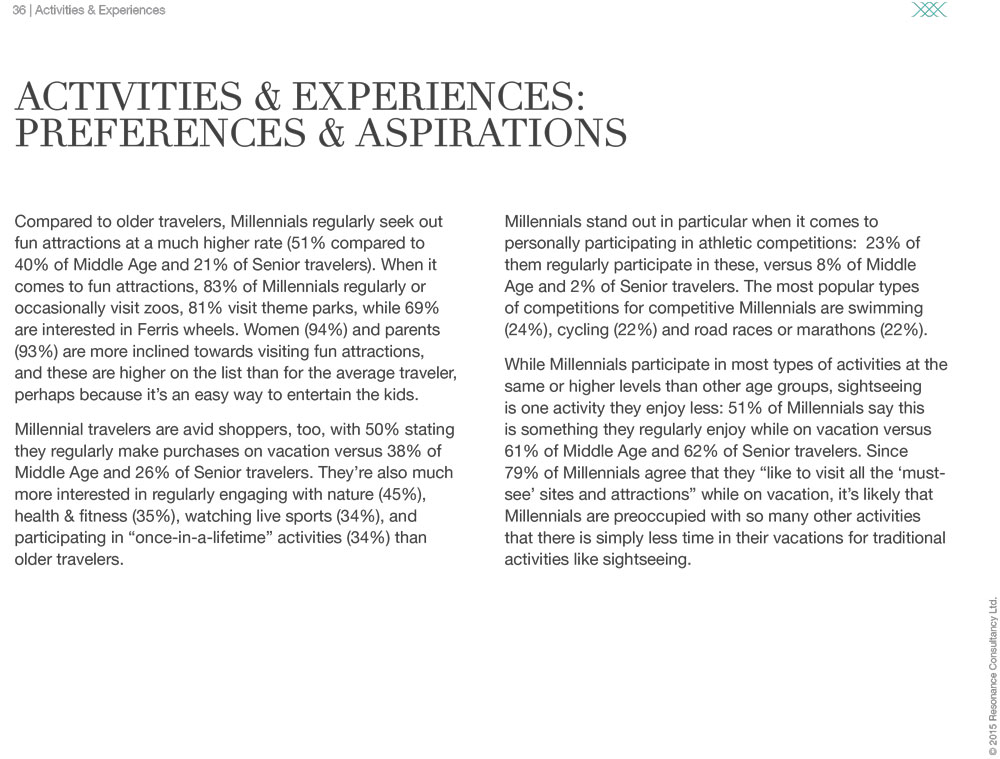 36 | Activities & Experiences

ACTIVITIES & EXPERIENCES: PREFERENCES & ASPIRATIONS

Compared to older travelers, Millennials regularly seek out fun attractions at a much higher rate (51% compared to 40% of Middle Age and 21% of Senior travelers). When it comes to fun attractions, 83% of Millennials regularly or occasionally visit zoos, 81% visit theme parks, while 69% are interested in Ferris wheels. Women (94%) and parents (93%) are more inclined towards visiting fun attractions, and these are higher on the list than for the average traveler, perhaps because it's an easy way to entertain the kids.

Millennial travelers are avid shoppers, too, with 50% stating they regularly make purchases on vacation versus 38% of Middle Age and 26% of Senior travelers. They're also much more interested in regularly engaging with nature (45%), health & fitness (35%), watching live sports (34%), and participating in "once-in-a-lifetime" activities (34%) than older travelers.

Millennials stand out in particular when it comes to personally participating in athletic competitions: 23% of them regularly participate in these, versus 8% of Middle Age and 2% of Senior travelers. The most popular types of competitions for competitive Millennials are swimming (24%), cycling (22%) and road races or marathons (22%).

While Millennials participate in most types of activities at the same or higher levels than other age groups, sightseeing is one activity they enjoy less: 51% of Millennials say this is something they regularly enjoy while on vacation versus 61% of Middle Age and 62% of Senior travelers. Since 79% of Millennials agree that they "like to visit all the 'must-see' sites and attractions" while on vacation, it's likely that Millennials are preoccupied with so many other activities that there is simply less time in their vacations for traditional activities like sightseeing.

© 2015 Resonance Consultancy Ltd.